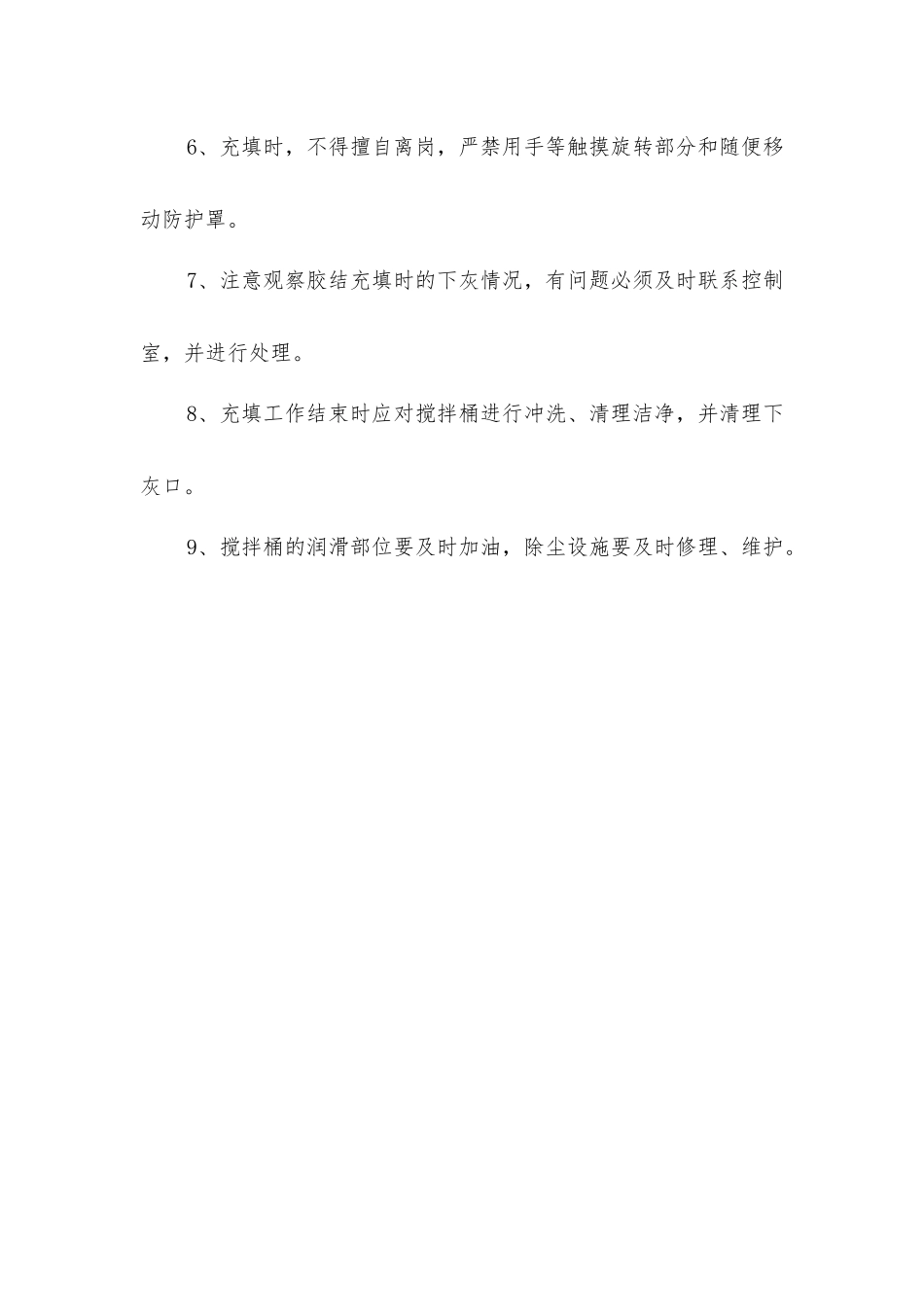 6、充填时，不得擅自离岗，严禁用手等触摸旋转部分和随便移动防护罩。

7、注意观察胶结充填时的下灰情况，有问题必须及时联系控制室，并进行处理。

8、充填工作结束时应对搅拌桶进行冲洗、清理洁净，并清理下灰口。

9、搅拌桶的润滑部位要及时加油，除尘设施要及时修理、维护。